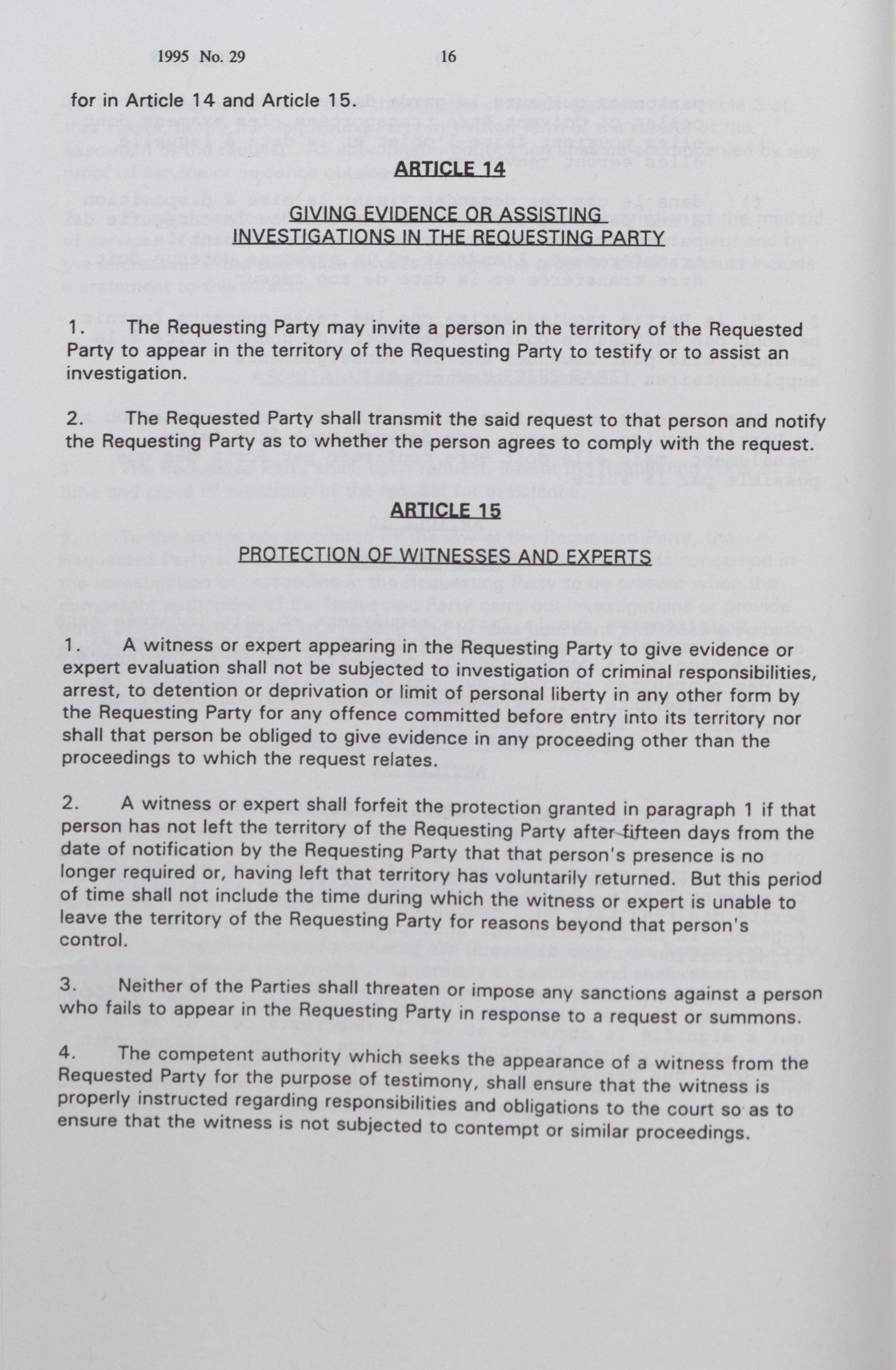 1995 No. 29 16

for in Article 14 and Article 15.

ARTICLE 14

GIVING EVIDENCE OR ASSISTING INVESTIGATIONS IN THE REQUESTING PARTY

1. The Requesting Party may invite a person in the territory of the Requested Party to appear in the territory of the Requesting Party to testify or to assist an investigation.

2. The Requested Party shall transmit the said request to that person and notify the Requesting Party as to whether the person agrees to comply with the request.

ARTICLE 15

PROTECTION OF WITNESSES AND EXPERTS

1. A witness or expert appearing in the Requesting Party to give evidence or expert evaluation shall not be subjected to investigation of criminal responsibilities, arrest, to detention or deprivation or limit of personal liberty in any other form by the Requesting Party for any offence committed before entry into its territory nor shall that person be obliged to give evidence in any proceeding other than the proceedings to which the request relates.

2. A witness or expert shall forfeit the protection granted in paragraph 1 if that person has not left the territory of the Requesting Party after fifteen days from the date of notification by the Requesting Party that that person's presence is no longer required or, having left that territory has voluntarily returned. But this period of time shall not include the time during which the witness or expert is unable to leave the territory of the Requesting Party for reasons beyond that person's control.

3. Neither of the Parties shall threaten or impose any sanctions against a person who fails to appear in the Requesting Party in response to a request or summons.

4. The competent authority which seeks the appearance of a witness from the Requested Party for the purpose of testimony, shall ensure that the witness is properly instructed regarding responsibilities and obligations to the court so as to ensure that the witness is not subjected to contempt or similar proceedings.